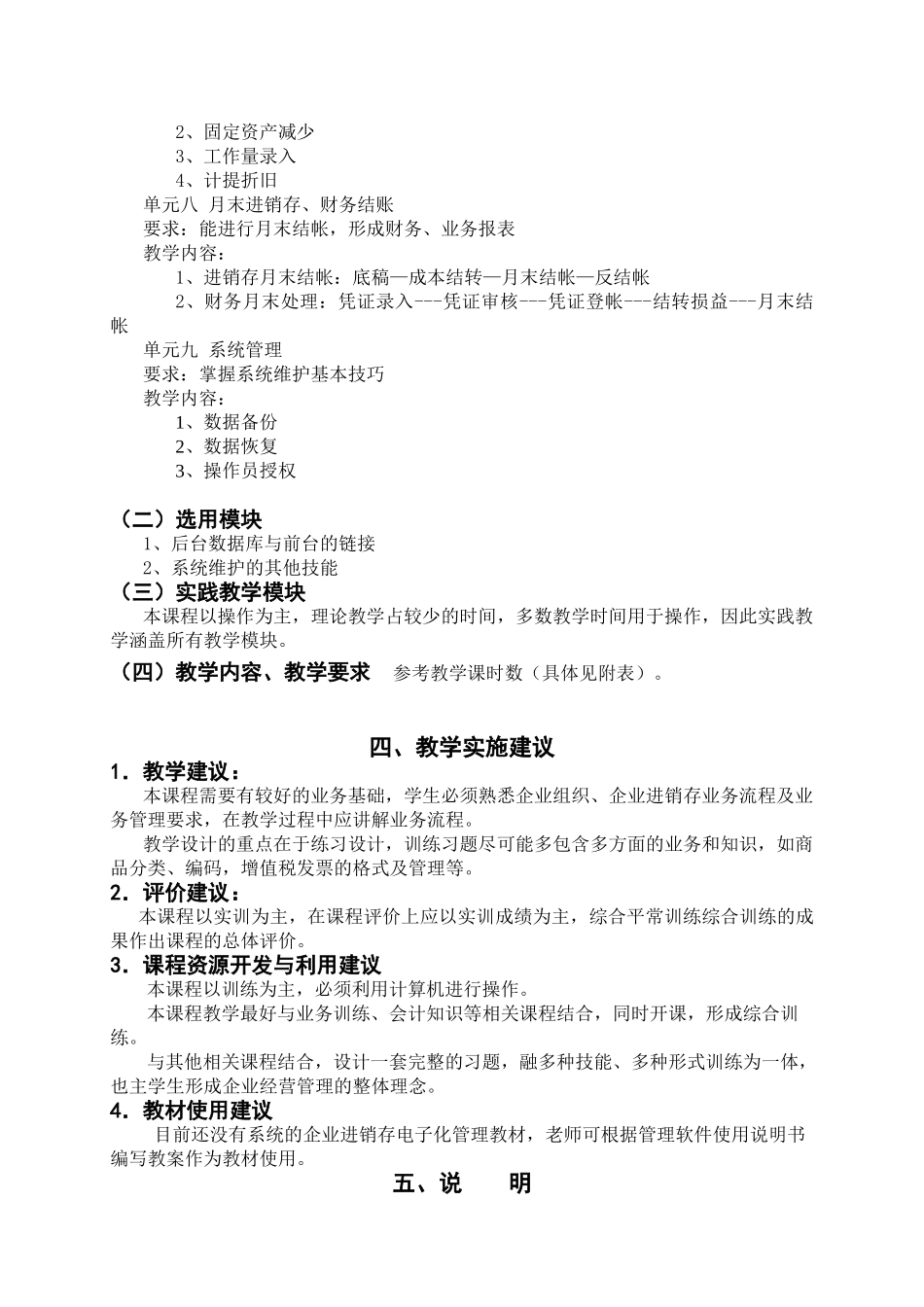 2、固定资产减少
3、工作量录入
4、计提折旧
单元八 月末进销存、财务结账
要求：能进行月末结帐，形成财务、业务报表
教学内容：
1、进销存月末结帐：底稿—成本结转—月末结帐—反结帐
2、财务月末处理：凭证录入---凭证审核---凭证登帐---结转损益---月末结帐
单元九 系统管理
要求：掌握系统维护基本技巧
教学内容：
1、数据备份
2、数据恢复
3、操作员授权

（二）选用模块
1、后台数据库与前台的链接
2、系统维护的其他技能
（三）实践教学模块
本课程以操作为主，理论教学占较少的时间，多数教学时间用于操作，因此实践教学涵盖所有教学模块。
（四）教学内容、教学要求 参考教学课时数（具体见附表）。

四、教学实施建议
1．教学建议：
本课程需要有较好的业务基础，学生必须熟悉企业组织、企业进销存业务流程及业务管理要求，在教学过程中应讲解业务流程。
教学设计的重点在于练习设计，训练习题尽可能多包含多方面的业务和知识，如商品分类、编码，增值税发票的格式及管理等。
2．评价建议：
本课程以实训为主，在课程评价上应以实训成绩为主，综合平常训练综合训练的成果作出课程的总体评价。
3．课程资源开发与利用建议
本课程以训练为主，必须利用计算机进行操作。
本课程教学最好与业务训练、会计知识等相关课程结合，同时开课，形成综合训练。
与其他相关课程结合，设计一套完整的习题，融多种技能、多种形式训练为一体，也主学生形成企业经营管理的整体理念。
4．教材使用建议
目前还没有系统的企业进销存电子化管理教材，老师可根据管理软件使用说明书编写教案作为教材使用。
五、说 明